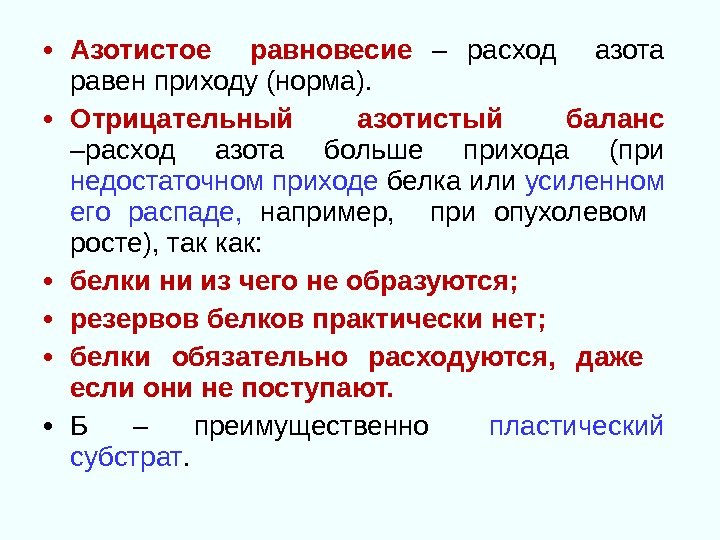 • Азотистое равновесие – расход азота равен приходу (норма).

• Отрицательный азотистый баланс –расход азота больше прихода (при недостаточном приходе белка или усиленном его распаде, например, при опухолевом росте), так как:

• белки ни из чего не образуются;

• резервов белков практически нет;

• белки обязательно расходуются, даже если они не поступают.

• Б – преимущественно пластический субстрат.